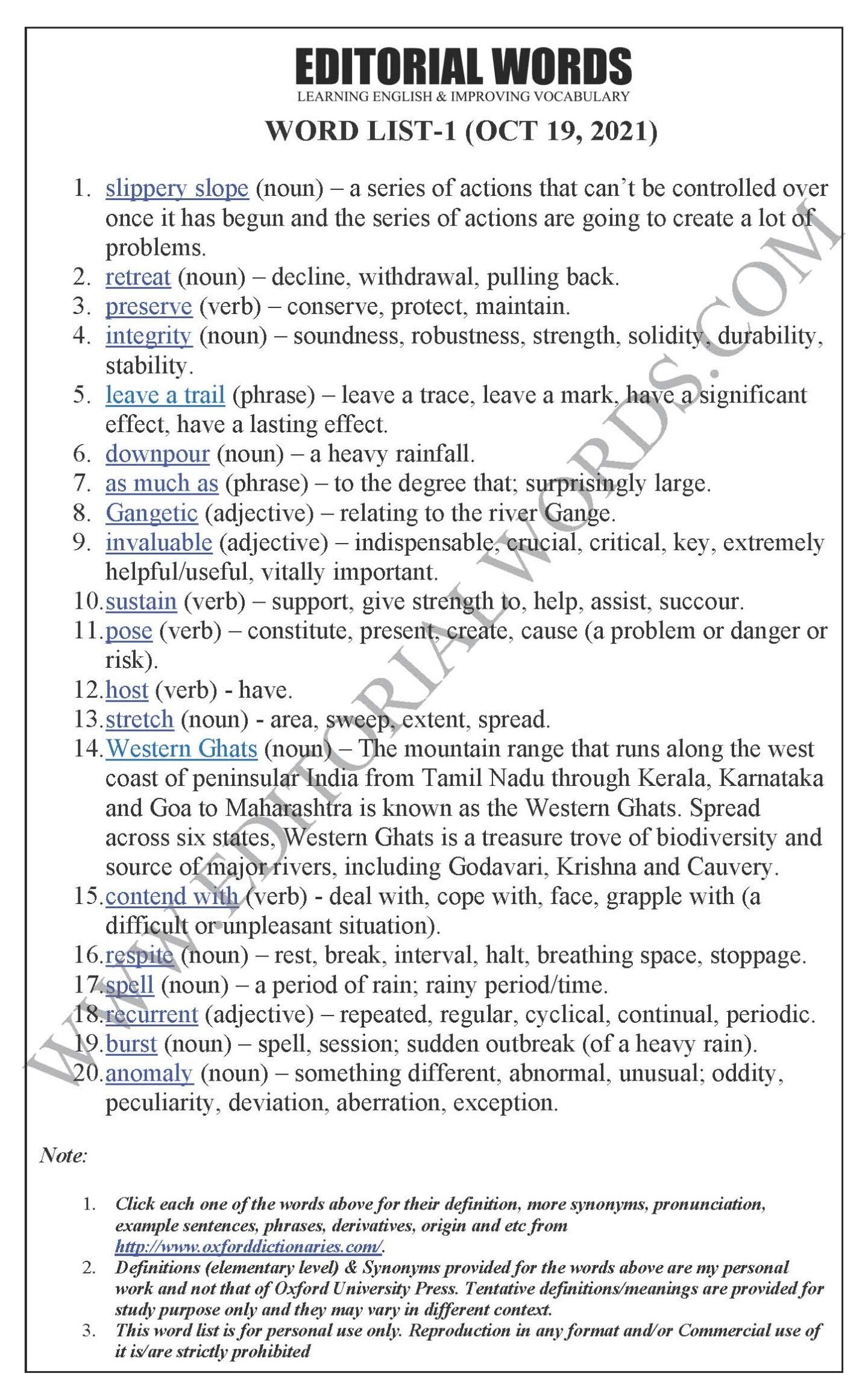 EDITORIAL WORDS
LEARNING ENGLISH & IMPROVING VOCABULARY

WORD LIST-1 (OCT 19, 2021)

1. slippery slope (noun) – a series of actions that can't be controlled over once it has begun and the series of actions are going to create a lot of problems.
2. retreat (noun) – decline, withdrawal, pulling back.
3. preserve (verb) – conserve, protect, maintain.
4. integrity (noun) – soundness, robustness, strength, solidity, durability, stability.
5. leave a trail (phrase) – leave a trace, leave a mark, have a significant effect, have a lasting effect.
6. downpour (noun) – a heavy rainfall.
7. as much as (phrase) – to the degree that; surprisingly large.
8. Gangetic (adjective) – relating to the river Gange.
9. invaluable (adjective) – indispensable, crucial, critical, key, extremely helpful/useful, vitally important.
10. sustain (verb) – support, give strength to, help, assist, succour.
11. pose (verb) – constitute, present, create, cause (a problem or danger or risk).
12. host (verb) - have.
13. stretch (noun) - area, sweep, extent, spread.
14. Western Ghats (noun) – The mountain range that runs along the west coast of peninsular India from Tamil Nadu through Kerala, Karnataka and Goa to Maharashtra is known as the Western Ghats. Spread across six states, Western Ghats is a treasure trove of biodiversity and source of major rivers, including Godavari, Krishna and Cauvery.
15. contend with (verb) - deal with, cope with, face, grapple with (a difficult or unpleasant situation).
16. respite (noun) – rest, break, interval, halt, breathing space, stoppage.
17. spell (noun) – a period of rain; rainy period/time.
18. recurrent (adjective) – repeated, regular, cyclical, continual, periodic.
19. burst (noun) – spell, session; sudden outbreak (of a heavy rain).
20. anomaly (noun) – something different, abnormal, unusual; oddity, peculiarity, deviation, aberration, exception.

WWW.EDITORIALWORDS.COM

Note:

1. Click each one of the words above for their definition, more synonyms, pronunciation, example sentences, phrases, derivatives, origin and etc from http://www.oxforddictionaries.com/.
2. Definitions (elementary level) & Synonyms provided for the words above are my personal work and not that of Oxford University Press. Tentative definitions/meanings are provided for study purpose only and they may vary in different context.
3. This word list is for personal use only. Reproduction in any format and/or Commercial use of it is/are strictly prohibited